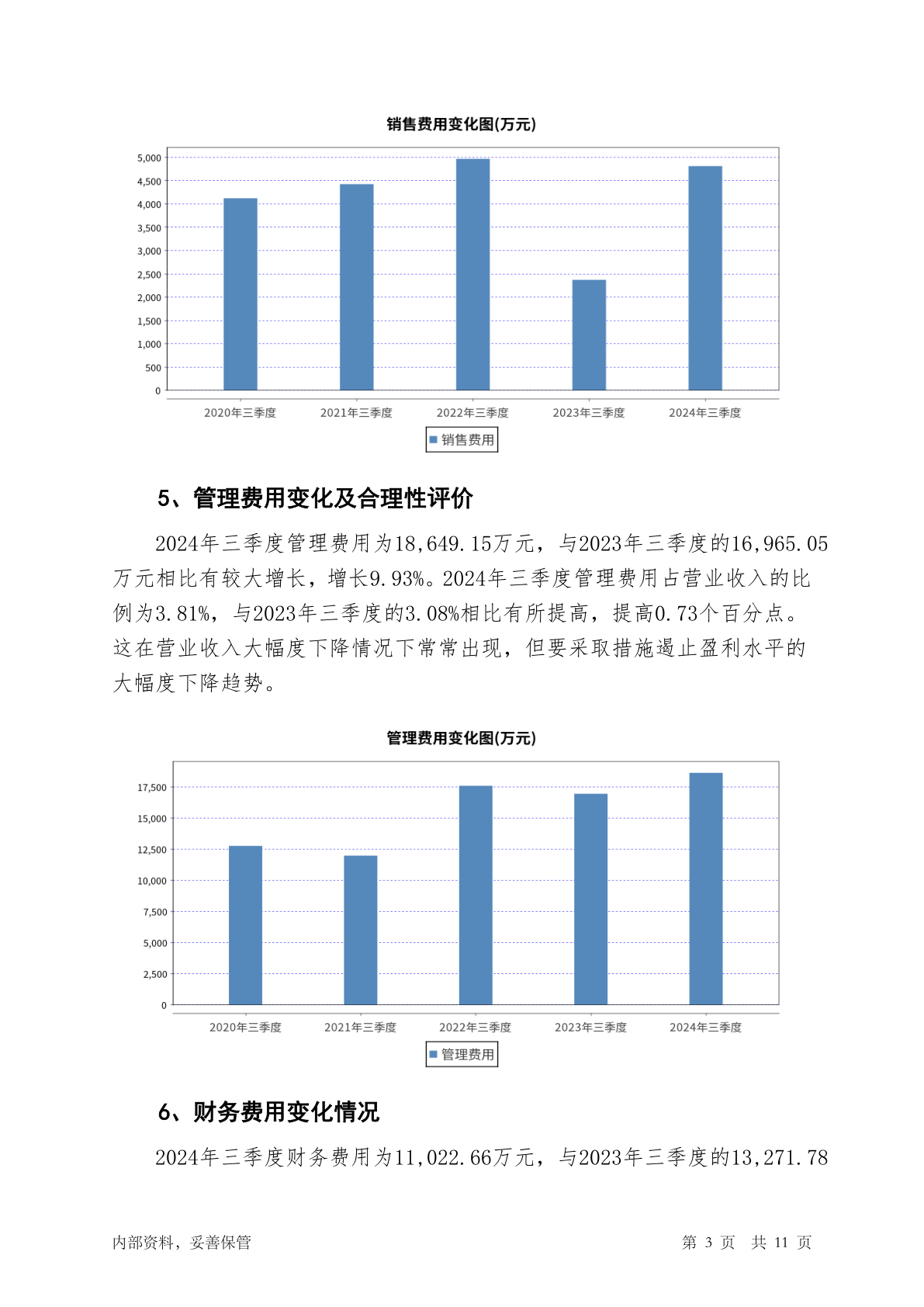 销售费用变化图(万元)

5,000
4,500
4,000
3,500
3,000
2,500
2,000
1,500
1,000
500
0

2020年三季度 2021年三季度 2022年三季度 2023年三季度 2024年三季度

销售费用

5、管理费用变化及合理性评价

2024年三季度管理费用为18,649.15万元，与2023年三季度的16,965.05万元相比有较大增长，增长9.93%。2024年三季度管理费用占营业收入的比例为3.81%，与2023年三季度的3.08%相比有所提高，提高0.73个百分点。这在营业收入大幅度下降情况下常常出现，但要采取措施遏止盈利水平的大幅度下降趋势。

管理费用变化图(万元)

17,500
15,000
12,500
10,000
7,500
5,000
2,500
0

2020年三季度 2021年三季度 2022年三季度 2023年三季度 2024年三季度

管理费用

6、财务费用变化情况

2024年三季度财务费用为11,022.66万元，与2023年三季度的13,271.78

内部资料，妥善保管

第 3 页 共 11 页